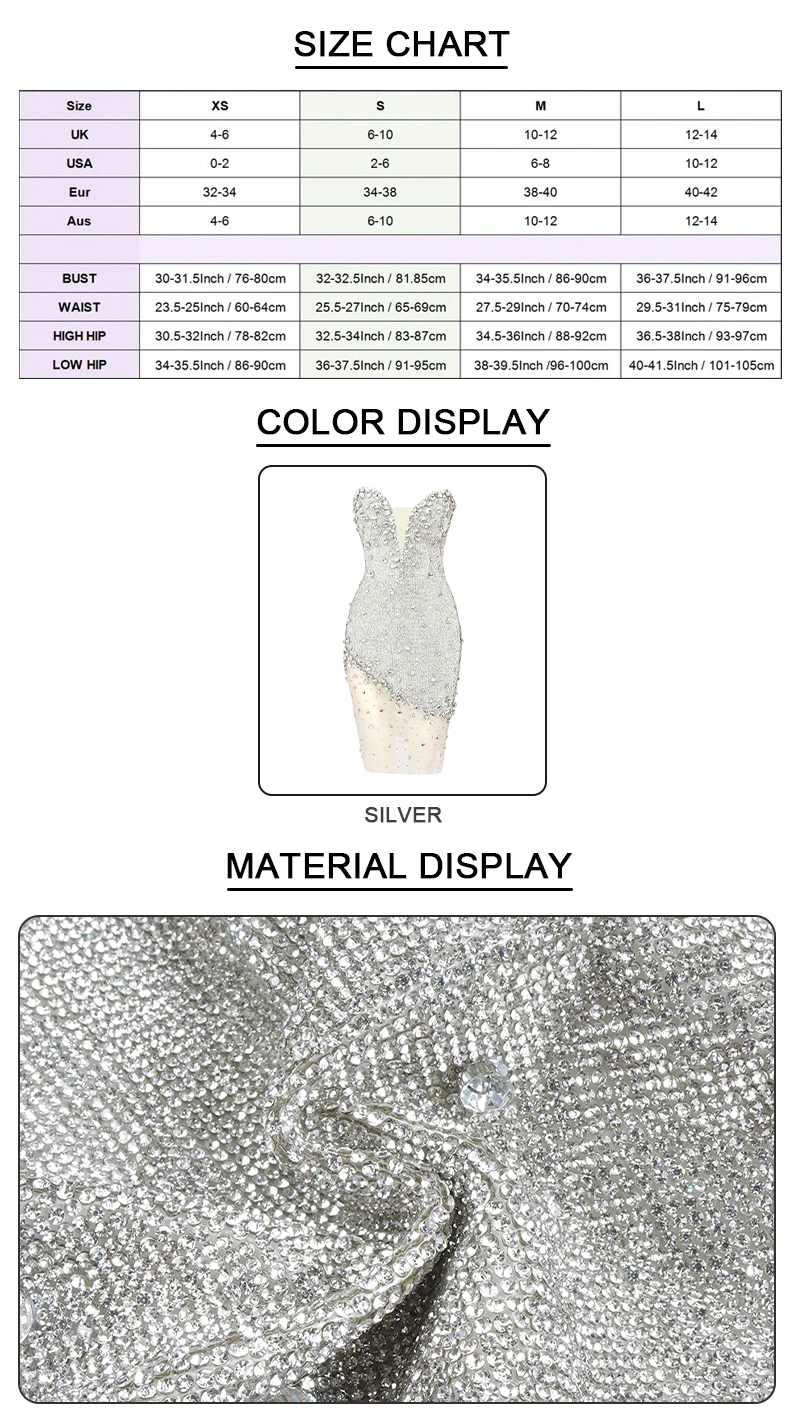 SIZE CHART

| Size | XS | S | M | L |
|---|---|---|---|---|
| UK | 4-6 | 6-10 | 10-12 | 12-14 |
| USA | 0-2 | 2-6 | 6-8 | 10-12 |
| Eur | 32-34 | 34-38 | 38-40 | 40-42 |
| Aus | 4-6 | 6-10 | 10-12 | 12-14 |
| | | | | |
| BUST | 30-31.5Inch / 76-80cm | 32-32.5Inch / 81.85cm | 34-35.5Inch / 86-90cm | 36-37.5Inch / 91-96cm |
| WAIST | 23.5-25Inch / 60-64cm | 25.5-27Inch / 65-69cm | 27.5-29Inch / 70-74cm | 29.5-31Inch / 75-79cm |
| HIGH HIP | 30.5-32Inch / 78-82cm | 32.5-34Inch / 83-87cm | 34.5-36Inch / 88-92cm | 36.5-38Inch / 93-97cm |
| LOW HIP | 34-35.5Inch / 86-90cm | 36-37.5Inch / 91-95cm | 38-39.5Inch /96-100cm | 40-41.5Inch / 101-105cm |

COLOR DISPLAY

SILVER

MATERIAL DISPLAY